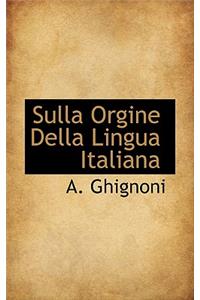 Sulla Orgine Della Lingua Italiana

A. Ghignoni